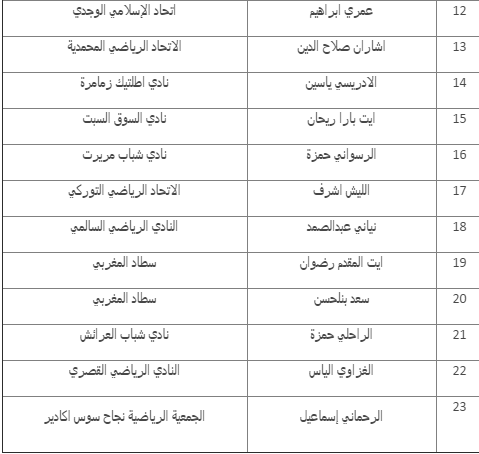 | 12 | عمري ابراهيم | اتحاد الإسلامي الوجدي |
|---|---|---|
| 13 | اشاران صلاح الدين | الاتحاد الرياضي المحمدية |
| 14 | الادريسي ياسين | نادي اطلتيك زمامرة |
| 15 | ايت بارا ريحان | نادي السوق السبت |
| 16 | الرسواني حمزة | نادي شباب مريرت |
| 17 | الليش اشرف | الاتحاد الرياضي التوركي |
| 18 | نياني عبدالصمد | النادي الرياضي السالمي |
| 19 | ايت المقدم رضوان | سطاد المغربي |
| 20 | سعد بنلحسن | سطاد المغربي |
| 21 | الراحلي حمزة | نادي شباب العرائش |
| 22 | الغزاوي الياس | النادي الرياضي القصري |
| 23 | الرحماني إسماعيل | الجمعية الرياضية نجاح سوس اكادير |